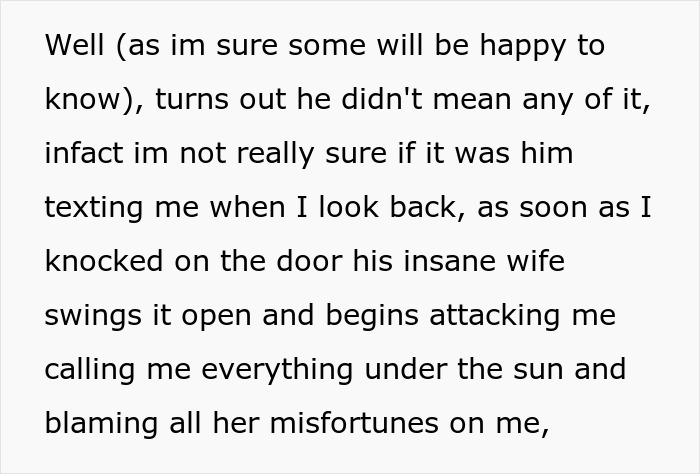 Well (as im sure some will be happy to know), turns out he didn't mean any of it, infact im not really sure if it was him texting me when I look back, as soon as I knocked on the door his insane wife swings it open and begins attacking me calling me everything under the sun and blaming all her misfortunes on me,